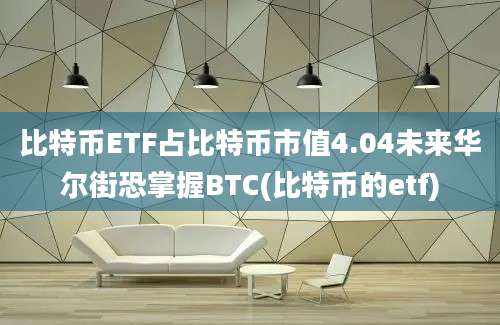 比特币ETF占比特币市值4.04未来华尔街恐掌握BTC(比特币的etf)